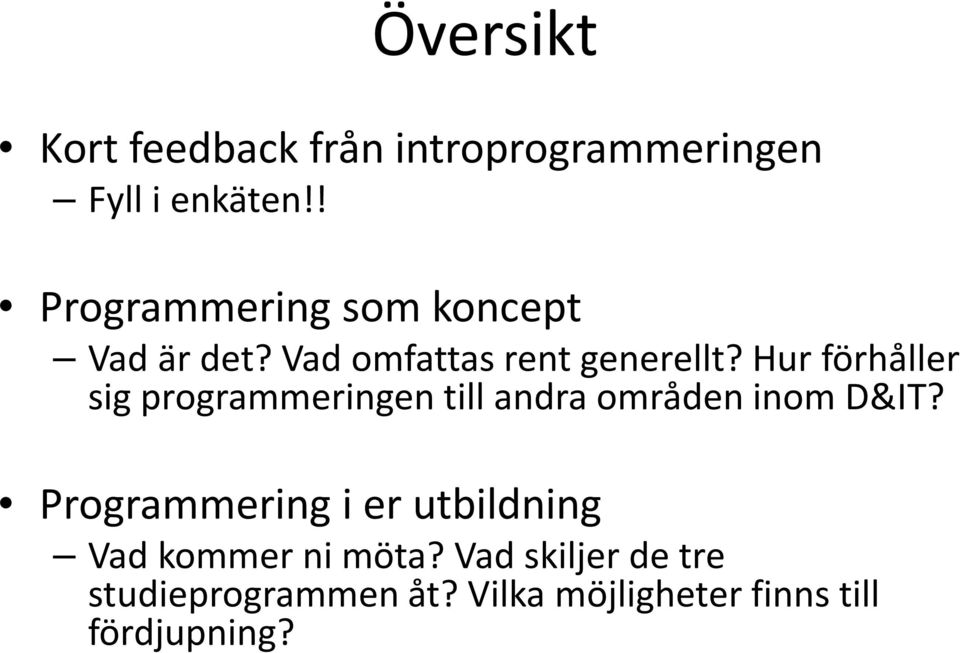 Översikt

• Kort feedback från introprogrammeringen
– Fyll i enkäten!!

• Programmering som koncept
– Vad är det? Vad omfattas rent generellt? Hur förhåller sig programmeringen till andra områden inom D&IT?

• Programmering i er utbildning
– Vad kommer ni möta? Vad skiljer de tre studieprogrammen åt? Vilka möjligheter finns till fördjupning?